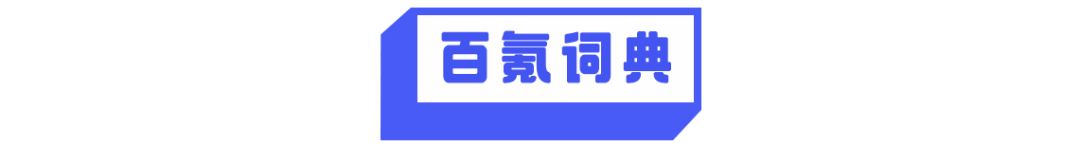 百氪词典